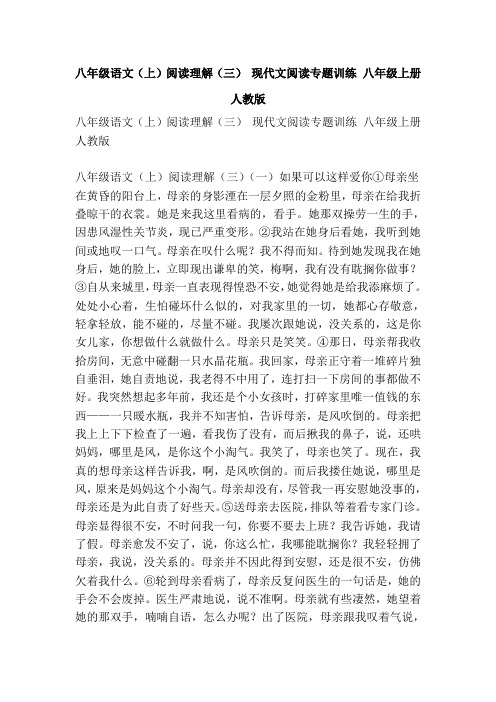 八年级语文（上）阅读理解（三） 现代文阅读专题训练 八年级上册人教版

八年级语文（上）阅读理解（三） 现代文阅读专题训练 八年级上册人教版

八年级语文（上）阅读理解（三）（一）如果可以这样爱你①母亲坐在黄昏的阳台上，母亲的身影湮在一层夕照的金粉里，母亲在给我折叠晾干的衣裳。她是来我这里看病的，看手。她那双操劳一生的手，因患风湿性关节炎，现已严重变形。②我站在她身后看她，我听到她间或地叹一口气。母亲在叹什么呢？我不得而知。待到她发现我在她身后，她的脸上，立即现出谦卑的笑，梅啊，我有没有耽搁你做事？③自从来城里，母亲一直表现得惶恐不安，她觉得她是给我添麻烦了。处处小心着，生怕碰坏什么似的，对我家里的一切，她都心存敬意，轻拿轻放，能不碰的，尽量不碰。我屡次跟她说，没关系的，这是你女儿家，你想做什么就做什么。母亲只是笑笑。④那日，母亲帮我收拾房间，无意中碰翻一只水晶花瓶。我回家，母亲正守着一堆碎片独自垂泪，她自责地说，我老得不中用了，连打扫一下房间的事都做不好。我突然想起多年前，我还是个小女孩时，打碎家里唯一值钱的东西——一只暖水瓶，我并不知害怕，告诉母亲，是风吹倒的。母亲把我上上下下检查了一遍，看我伤了没有，而后揪我的鼻子，说，还哄妈妈，哪里是风，是你这个小淘气。我笑了，母亲也笑了。现在，我真的想母亲这样告诉我，啊，是风吹倒的。而后我搂住她说，哪里是风，原来是妈妈这个小淘气。母亲却没有，尽管我一再安慰她没事的，母亲还是为此自责了好些天。⑤送母亲去医院，排队等着看专家门诊。母亲显得很不安，不时问我一句，你要不要去上班？我告诉她，我请了假。母亲愈发不安了，说，你这么忙，我哪能耽搁你？我轻轻拥了母亲，我说，没关系的。母亲并不因此得到安慰，还是很不安，仿佛欠着我什么。⑥轮到母亲看病了，母亲反复问医生的一句话是，她的手会不会废掉。医生严肃地说，说不准啊。母亲就有些凄然，她望着她的那双手，喃喃自语，怎么办呢？出了医院，母亲跟我叹着气说，